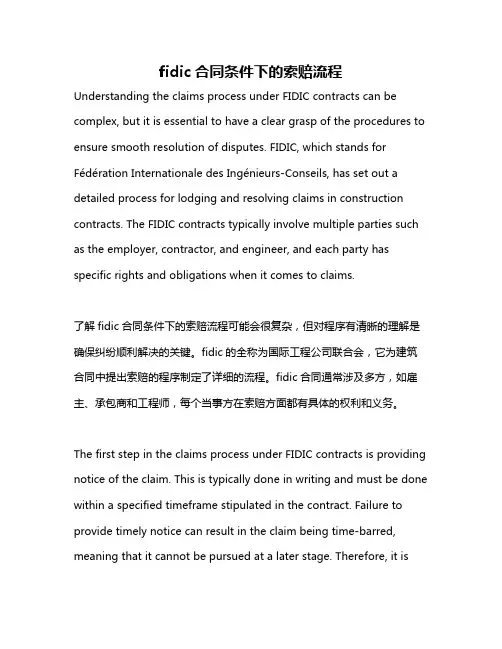 fidic 合同条件下的索赔流程

Understanding the claims process under FIDIC contracts can be complex, but it is essential to have a clear grasp of the procedures to ensure smooth resolution of disputes. FIDIC, which stands for Fédération Internationale des Ingénieurs-Conseils, has set out a detailed process for lodging and resolving claims in construction contracts. The FIDIC contracts typically involve multiple parties such as the employer, contractor, and engineer, and each party has specific rights and obligations when it comes to claims.

了解 fidic 合同条件下的索赔流程可能会很复杂，但对程序有清晰的理解是确保纠纷顺利解决的关键。fidic 的全称为国际工程公司联合会，它为建筑合同中提出索赔的程序制定了详细的流程。fidic 合同通常涉及多方，如雇主、承包商和工程师，每个当事方在索赔方面都有具体的权利和义务。

The first step in the claims process under FIDIC contracts is providing notice of the claim. This is typically done in writing and must be done within a specified timeframe stipulated in the contract. Failure to provide timely notice can result in the claim being time-barred, meaning that it cannot be pursued at a later stage. Therefore, it is